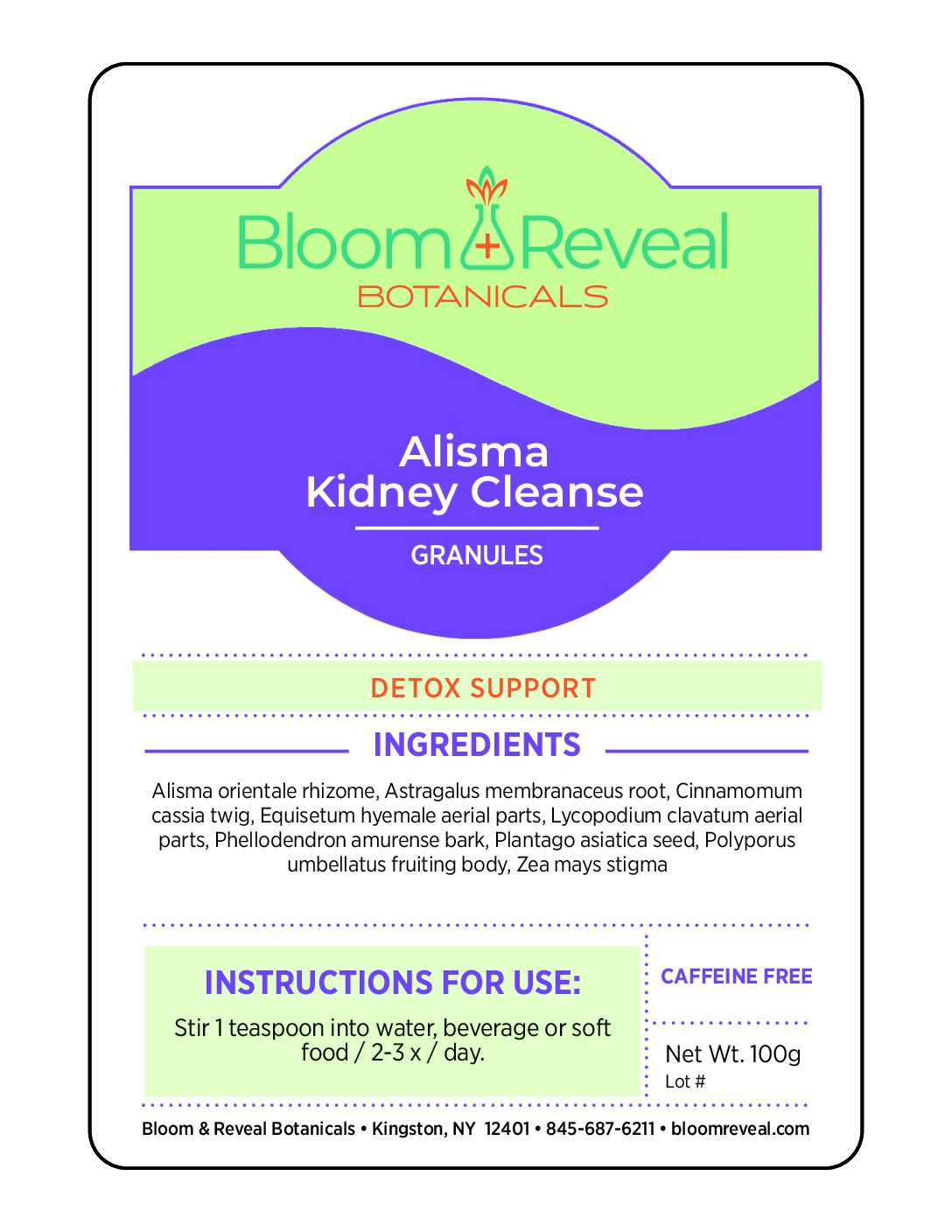 Bloom + Reveal
BOTANICALS

Alisma
Kidney Cleanse

GRANULES

DETOX SUPPORT

INGREDIENTS

Alisma orientale rhizome, Astragalus membranaceus root, Cinnamomum cassia twig, Equisetum hyemale aerial parts, Lycopodium clavatum aerial parts, Phellodendron amurense bark, Plantago asiatica seed, Polyporus umbellatus fruiting body, Zea mays stigma

INSTRUCTIONS FOR USE:

Stir 1 teaspoon into water, beverage or soft food / 2-3 x / day.

CAFFEINE FREE

Net Wt. 100g
Lot #

Bloom & Reveal Botanicals • Kingston, NY 12401 • 845-687-6211 • bloomreveal.com